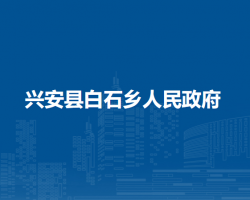 兴安县白石乡人民政府